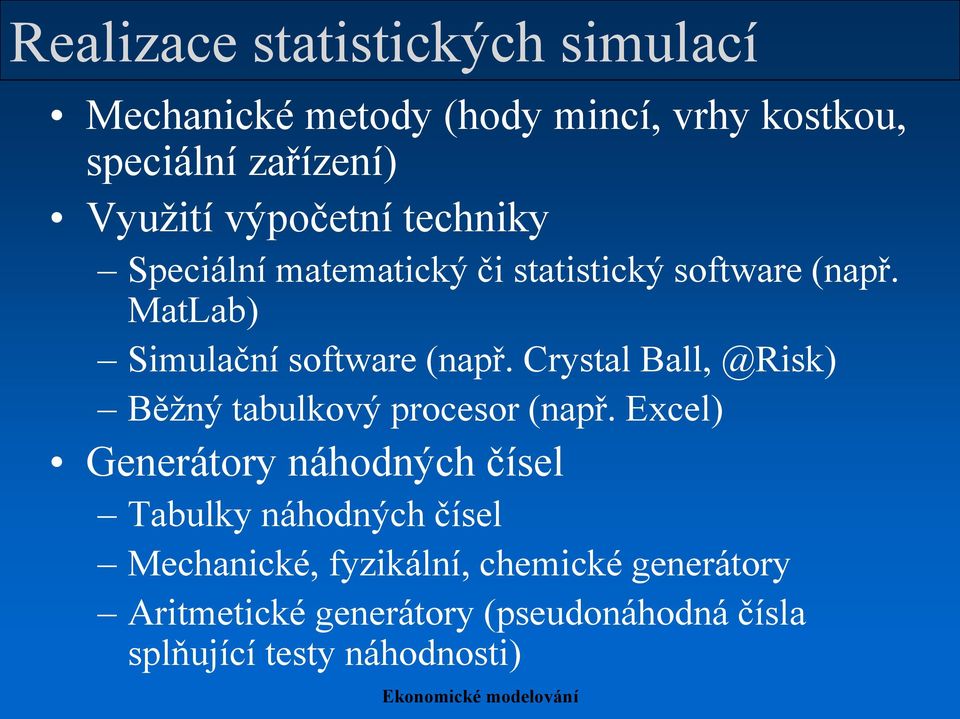 Realizace statistických simulací

• Mechanické metody (hody mincí, vrhy kostkou, speciální zařízení)

• Využití výpočetní techniky

– Speciální matematický či statistický software (např. MatLab)

– Simulační software (např. Crystal Ball, @Risk)

– Běžný tabulkový procesor (např. Excel)

• Generátory náhodných čísel

– Tabulky náhodných čísel

– Mechanické, fyzikální, chemické generátory

– Aritmetické generátory (pseudonáhodná čísla splňující testy náhodnosti)

Ekonomické modelování